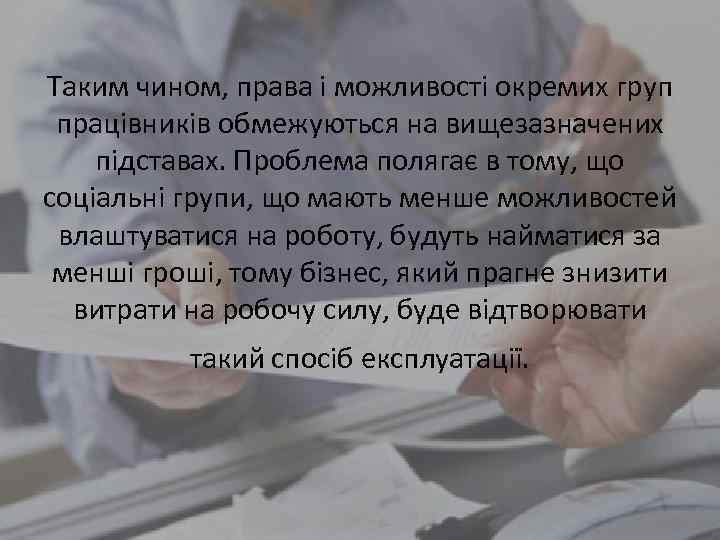 Таким чином, права і можливості окремих груп працівників обмежуються на вищезазначених підставах. Проблема полягає в тому, що соціальні групи, що мають менше можливостей влаштуватися на роботу, будуть найматися за менші гроші, тому бізнес, який прагне знизити витрати на робочу силу, буде відтворювати

такий спосіб експлуатації.